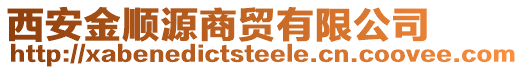 西安金顺源商贸有限公司
http://xabenedictsteele.cn.coovee.com